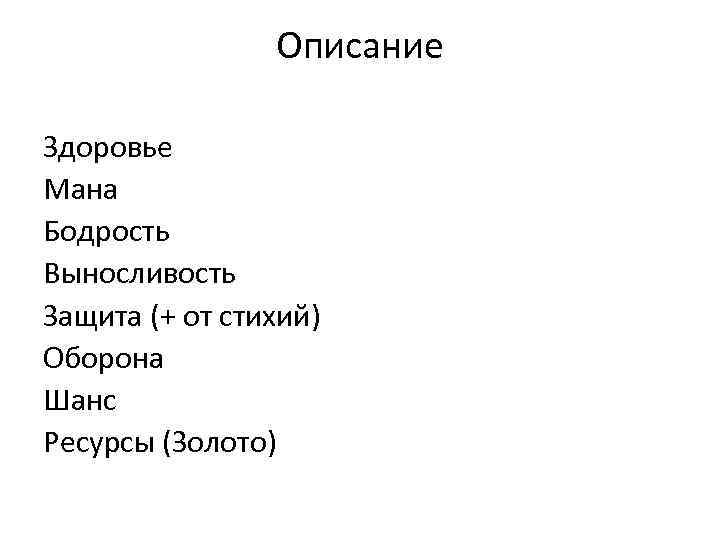 Описание

Здоровье
Мана
Бодрость
Выносливость
Защита (+ от стихий)
Оборона
Шанс
Ресурсы (Золото)